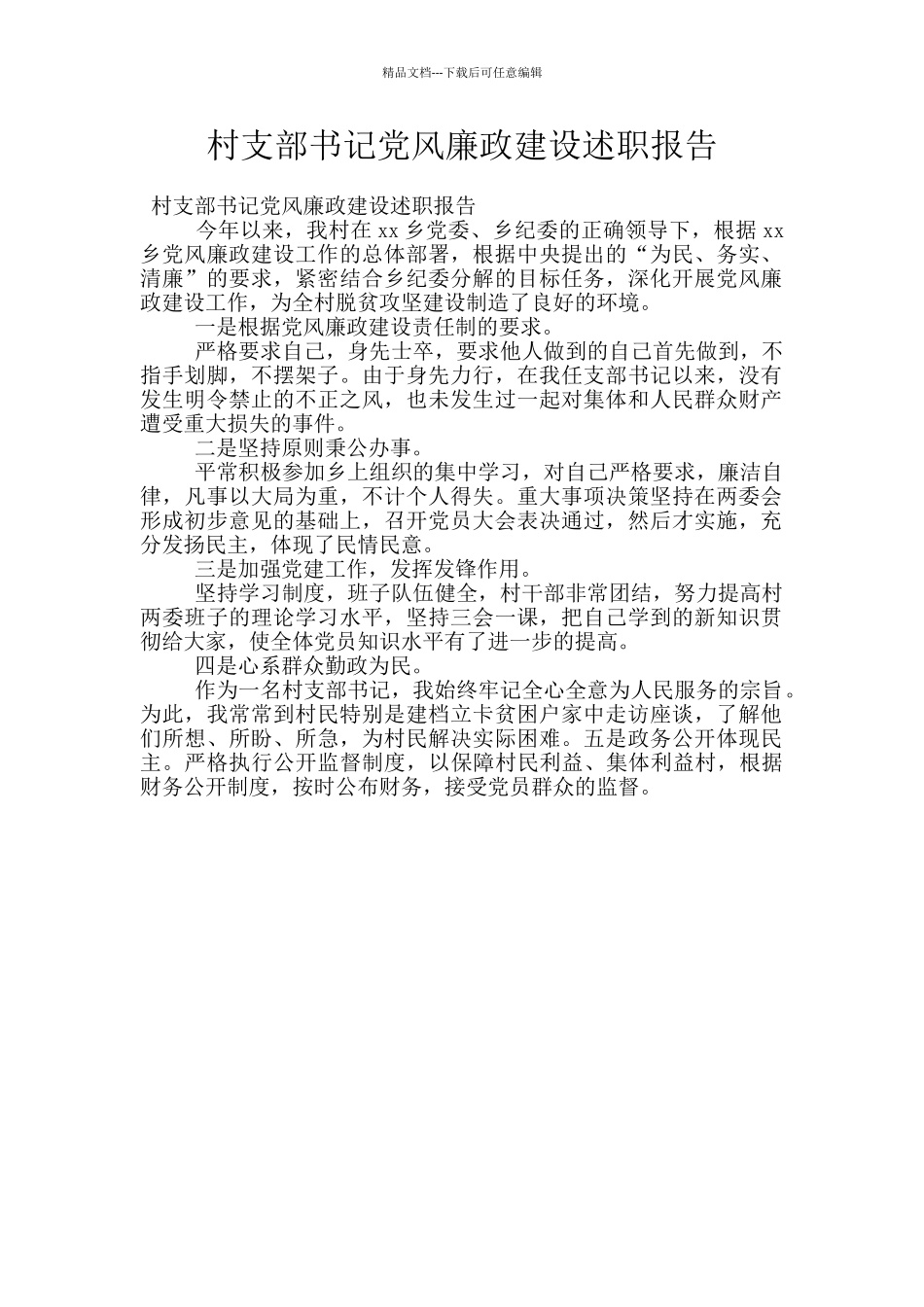 精品文档---下载后可任意编辑

村支部书记党风廉政建设述职报告

村支部书记党风廉政建设述职报告

今年以来，我村在 xx 乡党委、乡纪委的正确领导下，根据 xx 乡党风廉政建设工作的总体部署，根据中央提出的“为民、务实、清廉”的要求，紧密结合乡纪委分解的目标任务，深化开展党风廉政建设工作，为全村脱贫攻坚建设制造了良好的环境。

一是根据党风廉政建设责任制的要求。

严格要求自己，身先士卒，要求他人做到的自己首先做到，不指手划脚，不摆架子。由于身先力行，在我任支部书记以来，没有发生明令禁止的不正之风，也未发生过一起对集体和人民群众财产遭受重大损失的事件。

二是坚持原则秉公办事。

平常积极参加乡上组织的集中学习，对自己严格要求，廉洁自律，凡事以大局为重，不计个人得失。重大事项决策坚持在两委会形成初步意见的基础上，召开党员大会表决通过，然后才实施，充分发扬民主，体现了民情民意。

三是加强党建工作，发挥发锋作用。

坚持学习制度，班子队伍健全，村干部非常团结，努力提高村两委班子的理论学习水平，坚持三会一课，把自己学到的新知识贯彻给大家，使全体党员知识水平有了进一步的提高。

四是心系群众勤政为民。

作为一名村支部书记，我始终牢记全心全意为人民服务的宗旨。为此，我常常到村民特别是建档立卡贫困户家中走访座谈，了解他们所想、所盼、所急，为村民解决实际困难。五是政务公开体现民主。严格执行公开监督制度，以保障村民利益、集体利益村，根据财务公开制度，按时公布财务，接受党员群众的监督。